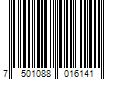 7 501088 016141